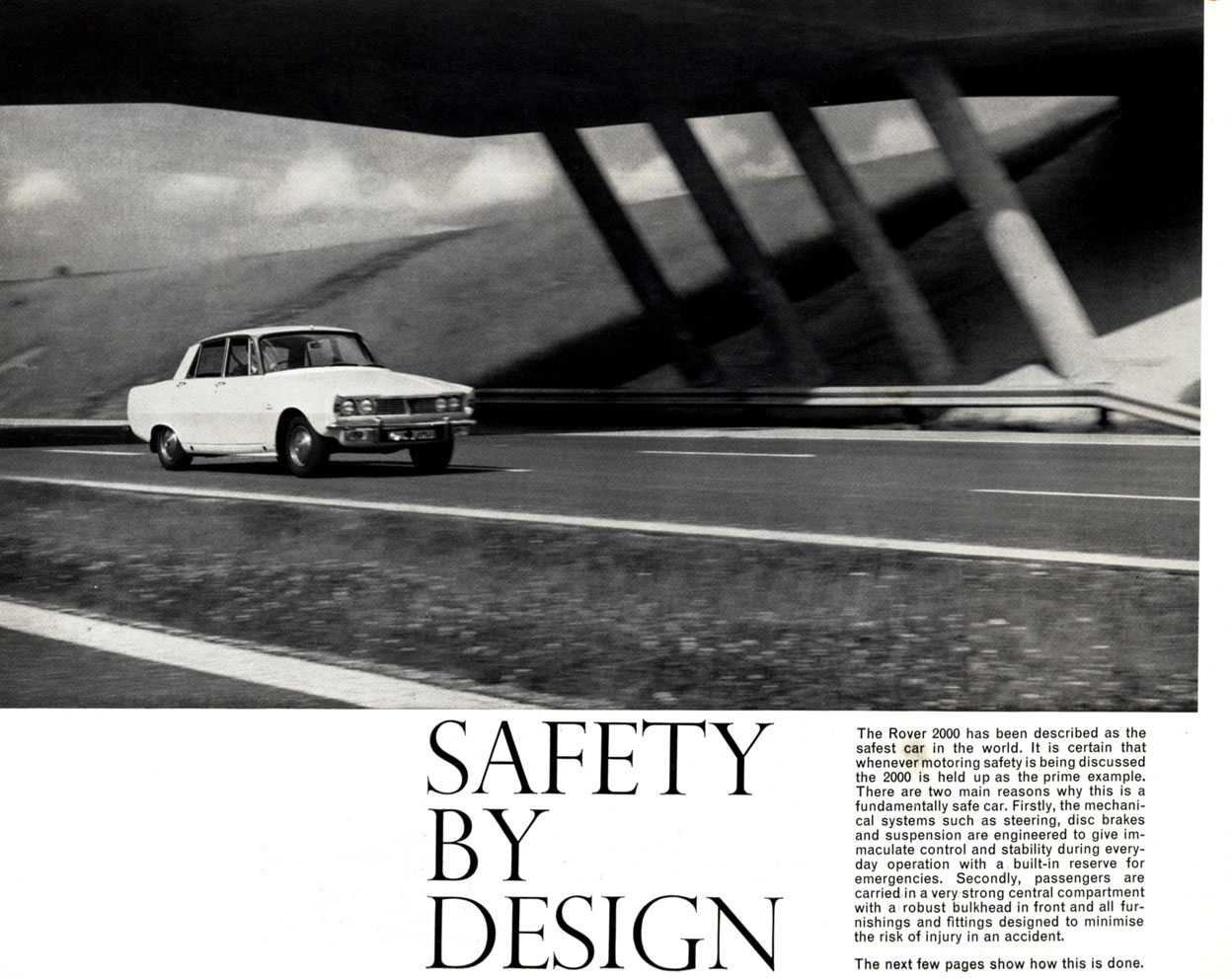 SAFETY BY DESIGN

The Rover 2000 has been described as the safest car in the world. It is certain that whenever motoring safety is being discussed the 2000 is held up as the prime example. There are two main reasons why this is a fundamentally safe car. Firstly, the mechanical systems such as steering, disc brakes and suspension are engineered to give immaculate control and stability during everyday operation with a built-in reserve for emergencies. Secondly, passengers are carried in a very strong central compartment with a robust bulkhead in front and all furnishings and fittings designed to minimise the risk of injury in an accident.

The next few pages show how this is done.